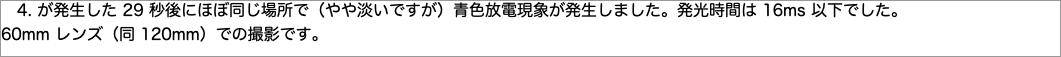 4. が発生した 29 秒後にほぼ同じ場所で（やや淡いですが）青色放電現象が発生しました。発光時間は 16ms 以下でした。
60mm レンズ（同 120mm）での撮影です。